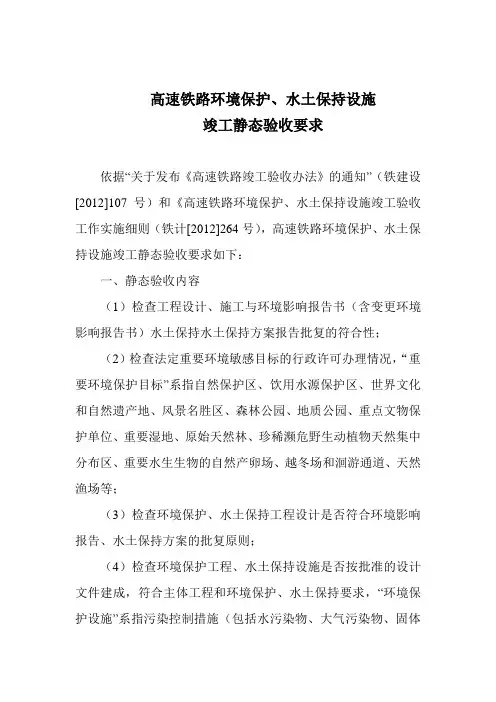 高速铁路环境保护、水土保持设施
竣工静态验收要求

依据“关于发布《高速铁路竣工验收办法》的通知”（铁建设[2012]107 号）和《高速铁路环境保护、水土保持设施竣工验收工作实施细则（铁计[2012]264 号），高速铁路环境保护、水土保持设施竣工静态验收要求如下：

一、静态验收内容

（1）检查工程设计、施工与环境影响报告书（含变更环境影响报告书）水土保持水土保持方案报告批复的符合性；

（2）检查法定重要环境敏感目标的行政许可办理情况，“重要环境保护目标”系指自然保护区、饮用水源保护区、世界文化和自然遗产地、风景名胜区、森林公园、地质公园、重点文物保护单位、重要湿地、原始天然林、珍稀濒危野生动植物天然集中分布区、重要水生生物的自然产卵场、越冬场和洄游通道、天然渔场等；

（3）检查环境保护、水土保持工程设计是否符合环境影响报告、水土保持方案的批复原则；

（4）检查环境保护工程、水土保持设施是否按批准的设计文件建成，符合主体工程和环境保护、水土保持要求，“环境保护设施”系指污染控制措施（包括水污染物、大气污染物、固体